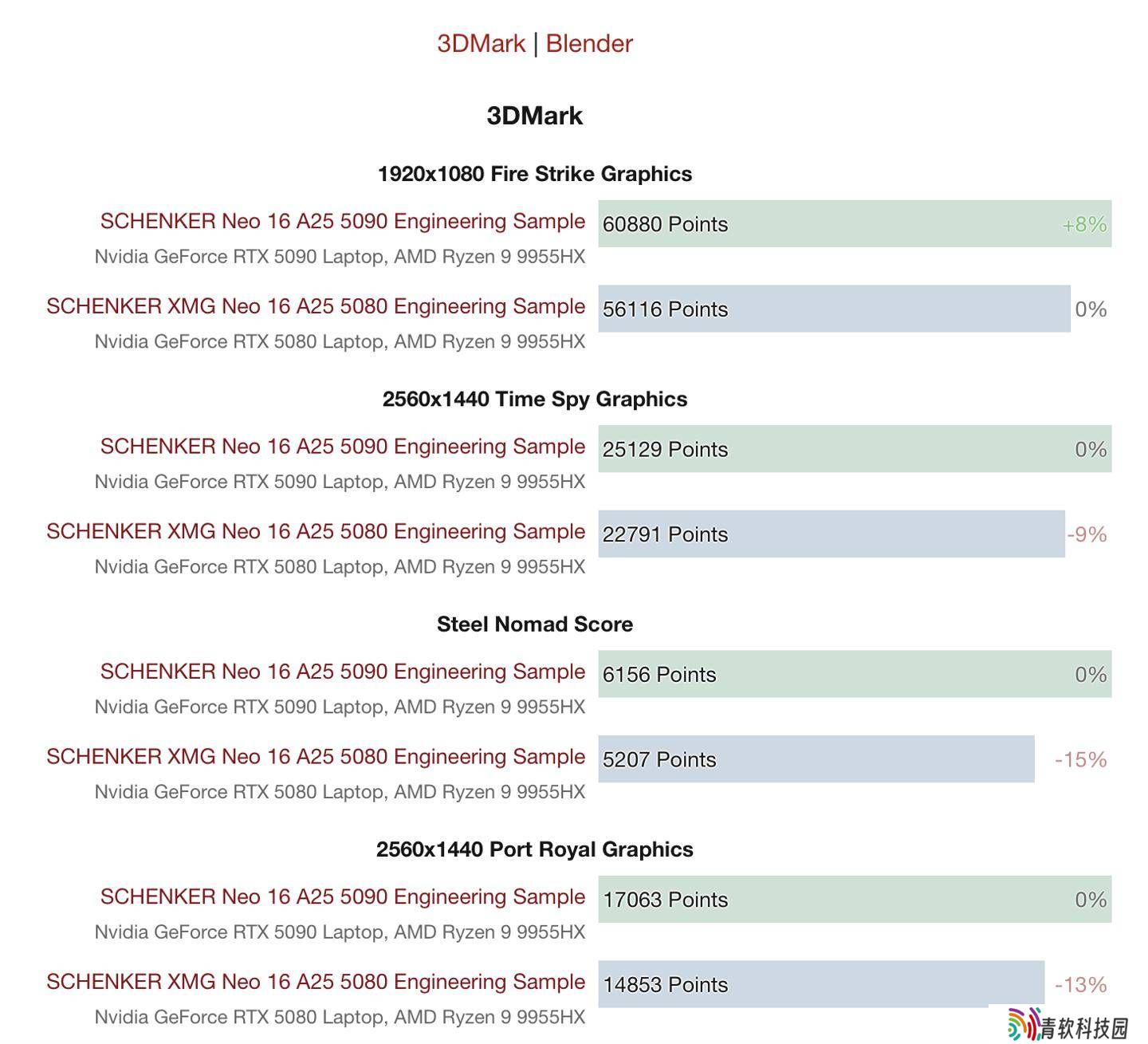 3DMark | Blender

3DMark

1920x1080 Fire Strike Graphics

SCHENKER Neo 16 A25 5090 Engineering Sample
Nvidia GeForce RTX 5090 Laptop, AMD Ryzen 9 9955HX
60880 Points +8%

SCHENKER XMG Neo 16 A25 5080 Engineering Sample
Nvidia GeForce RTX 5080 Laptop, AMD Ryzen 9 9955HX
56116 Points 0%

2560x1440 Time Spy Graphics

SCHENKER Neo 16 A25 5090 Engineering Sample
Nvidia GeForce RTX 5090 Laptop, AMD Ryzen 9 9955HX
25129 Points 0%

SCHENKER XMG Neo 16 A25 5080 Engineering Sample
Nvidia GeForce RTX 5080 Laptop, AMD Ryzen 9 9955HX
22791 Points -9%

Steel Nomad Score

SCHENKER Neo 16 A25 5090 Engineering Sample
Nvidia GeForce RTX 5090 Laptop, AMD Ryzen 9 9955HX
6156 Points 0%

SCHENKER XMG Neo 16 A25 5080 Engineering Sample
Nvidia GeForce RTX 5080 Laptop, AMD Ryzen 9 9955HX
5207 Points -15%

2560x1440 Port Royal Graphics

SCHENKER Neo 16 A25 5090 Engineering Sample
Nvidia GeForce RTX 5090 Laptop, AMD Ryzen 9 9955HX
17063 Points 0%

SCHENKER XMG Neo 16 A25 5080 Engineering Sample
Nvidia GeForce RTX 5080 Laptop, AMD Ryzen 9 9955HX
14853 Points -13%

青软科技园